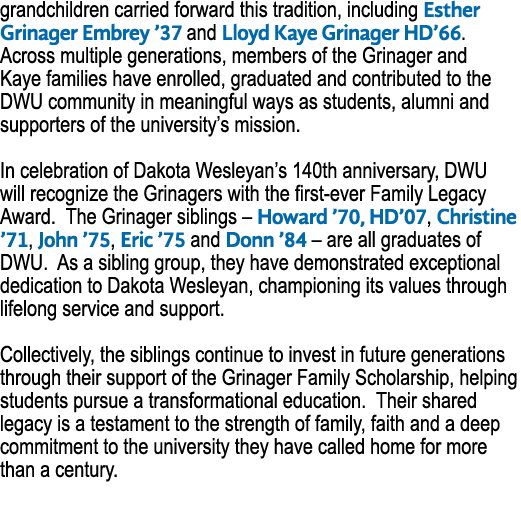 grandchildren carried forward this tradition, including Esther Grinager Embrey ’37 and Lloyd Kaye Grinager HD’66. Across multiple generations, members of the Grinager and Kaye families have enrolled, graduated and contributed to the DWU community in meaningful ways as students, alumni and supporters of the university’s mission.

In celebration of Dakota Wesleyan’s 140th anniversary, DWU will recognize the Grinagers with the first-ever Family Legacy Award. The Grinager siblings – Howard ’70, HD’07, Christine ’71, John ’75, Eric ’75 and Donn ’84 – are all graduates of DWU. As a sibling group, they have demonstrated exceptional dedication to Dakota Wesleyan, championing its values through lifelong service and support.

Collectively, the siblings continue to invest in future generations through their support of the Grinager Family Scholarship, helping students pursue a transformational education. Their shared legacy is a testament to the strength of family, faith and a deep commitment to the university they have called home for more than a century.